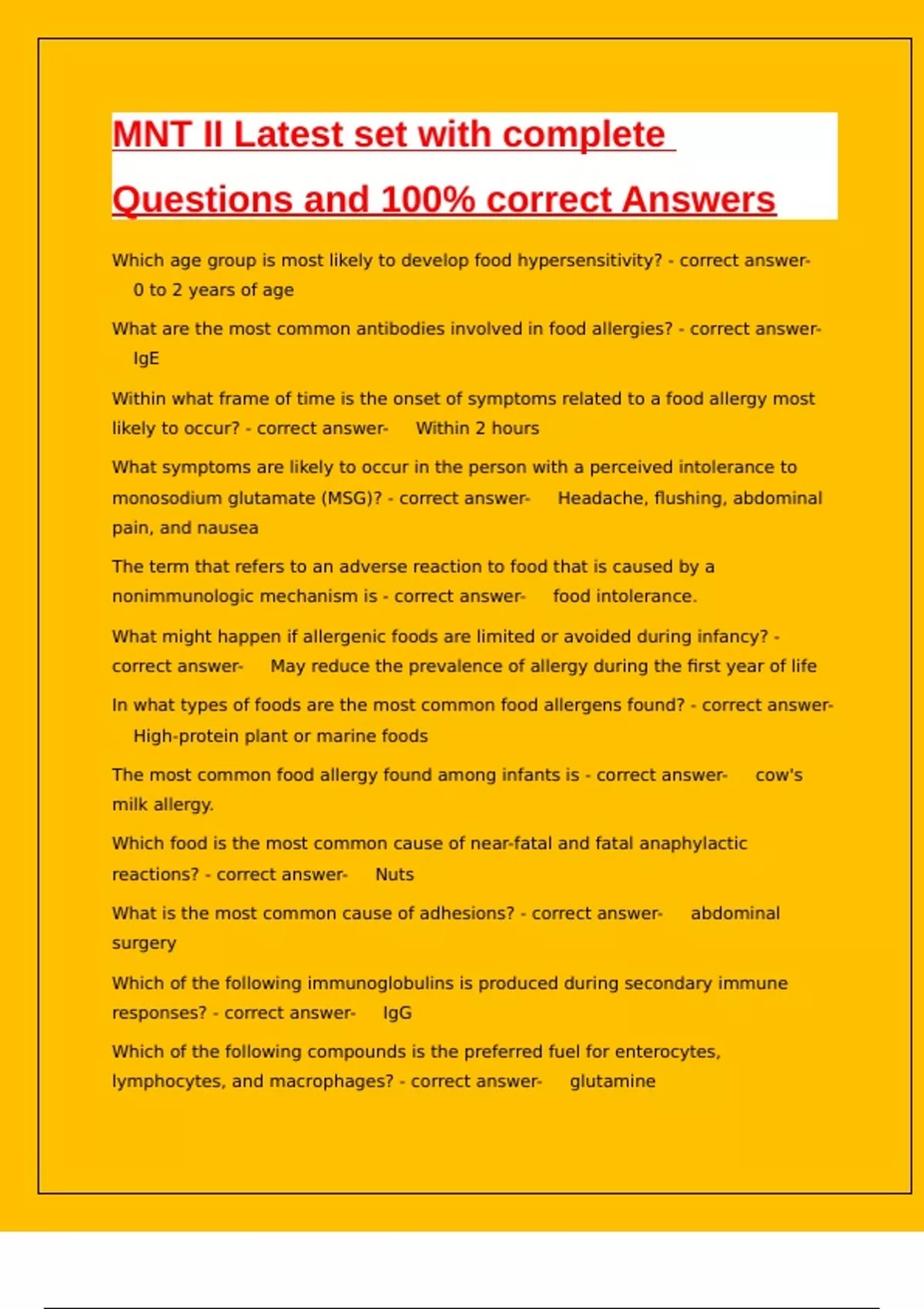 MNT II Latest set with complete Questions and 100% correct Answers

Which age group is most likely to develop food hypersensitivity? - correct answer- 0 to 2 years of age

What are the most common antibodies involved in food allergies? - correct answer- IgE

Within what frame of time is the onset of symptoms related to a food allergy most likely to occur? - correct answer- Within 2 hours

What symptoms are likely to occur in the person with a perceived intolerance to monosodium glutamate (MSG)? - correct answer- Headache, flushing, abdominal pain, and nausea

The term that refers to an adverse reaction to food that is caused by a nonimmunologic mechanism is - correct answer- food intolerance.

What might happen if allergenic foods are limited or avoided during infancy? - correct answer- May reduce the prevalence of allergy during the first year of life

In what types of foods are the most common food allergens found? - correct answer- High-protein plant or marine foods

The most common food allergy found among infants is - correct answer- cow's milk allergy.

Which food is the most common cause of near-fatal and fatal anaphylactic reactions? - correct answer- Nuts

What is the most common cause of adhesions? - correct answer- abdominal surgery

Which of the following immunoglobulins is produced during secondary immune responses? - correct answer- IgG

Which of the following compounds is the preferred fuel for enterocytes, lymphocytes, and macrophages? - correct answer- glutamine